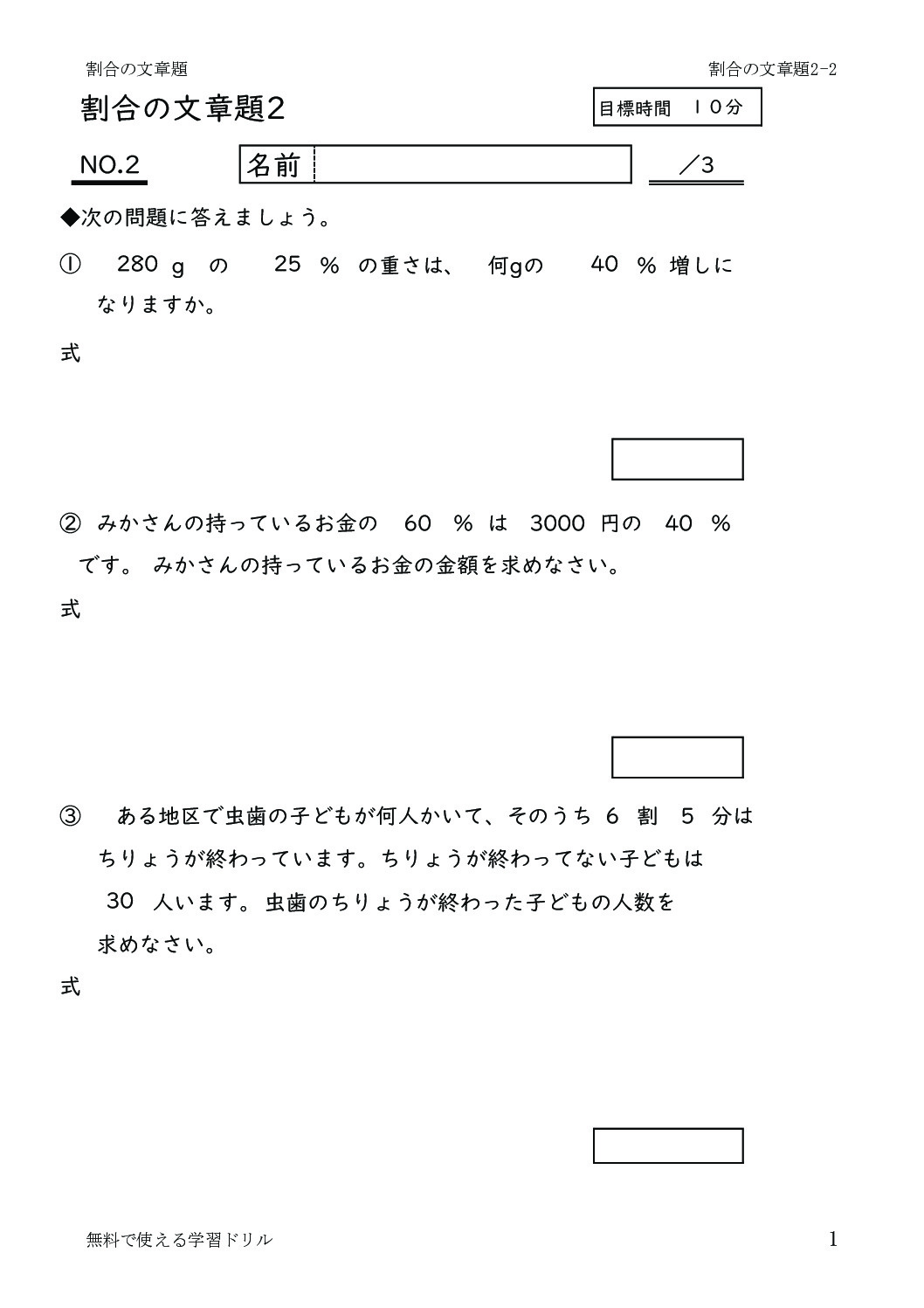 割合の文章題

割合の文章題2-2

割合の文章題2

目標時間　１０分

NO.2

名前

／3

◆次の問題に答えましょう。

①　280 g の 25 % の重さは、 何gの 40 % 増しになりますか。

式

② みかさんの持っているお金の 60 % は 3000 円の 40 % です。 みかさんの持っているお金の金額を求めなさい。

式

③　ある地区で虫歯の子どもが何人かいて、そのうち 6 割 5 分はちりょうが終わっています。ちりょうが終わってない子どもは 30 人います。 虫歯のちりょうが終わった子どもの人数を求めなさい。

式

無料で使える学習ドリル

1